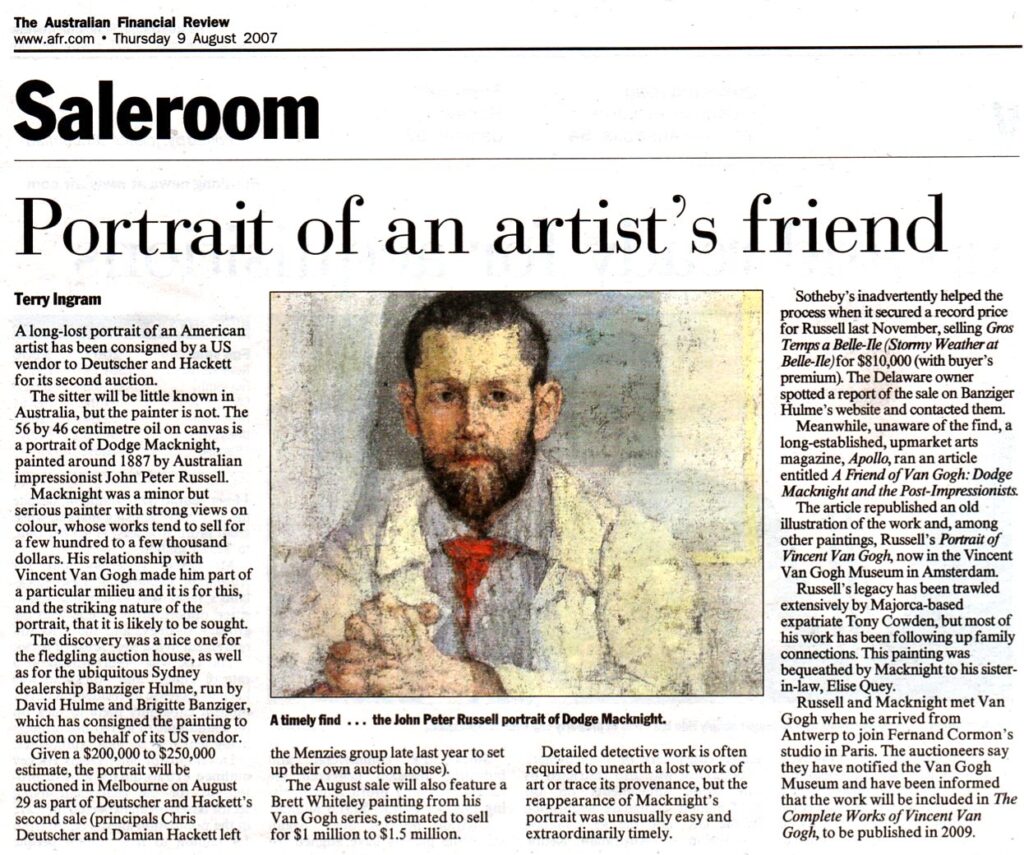 The Australian Financial Review
www.afr.com • Thursday 9 August 2007

Saleroom

Portrait of an artist's friend

Terry Ingram

A long-lost portrait of an American artist has been consigned by a US vendor to Deutscher and Hackett for its second auction.

The sitter will be little known in Australia, but the painter is not. The 56 by 46 centimetre oil on canvas is a portrait of Dodge Macknight, painted around 1887 by Australian impressionist John Peter Russell.

Macknight was a minor but serious painter with strong views on colour, whose works tend to sell for a few hundred to a few thousand dollars. His relationship with Vincent Van Gogh made him part of a particular milieu and it is for this, and the striking nature of the portrait, that it is likely to be sought.

The discovery was a nice one for the fledgling auction house, as well as for the ubiquitous Sydney dealership Banziger Hulme, run by David Hulme and Brigitte Banziger, which has consigned the painting to auction on behalf of its US vendor.

Given a $200,000 to $250,000 estimate, the portrait will be auctioned in Melbourne on August 29 as part of Deutscher and Hackett's second sale (principals Chris Deutscher and Damian Hackett left the Menzies group late last year to set up their own auction house).

The August sale will also feature a Brett Whiteley painting from his Van Gogh series, estimated to sell for $1 million to $1.5 million.

A timely find ... the John Peter Russell portrait of Dodge Macknight.

Detailed detective work is often required to unearth a lost work of art or trace its provenance, but the reappearance of Macknight's portrait was unusually easy and extraordinarily timely.

Sotheby's inadvertently helped the process when it secured a record price for Russell last November, selling Gros Temps a Belle-Ile (Stormy Weather at Belle-Ile) for $810,000 (with buyer's premium). The Delaware owner spotted a report of the sale on Banziger Hulme's website and contacted them.

Meanwhile, unaware of the find, a long-established, upmarket arts magazine, Apollo, ran an article entitled A Friend of Van Gogh: Dodge Macknight and the Post-Impressionists.

The article republished an old illustration of the work and, among other paintings, Russell's Portrait of Vincent Van Gogh, now in the Vincent Van Gogh Museum in Amsterdam.

Russell's legacy has been trawled extensively by Majorca-based expatriate Tony Cowden, but most of his work has been following up family connections. This painting was bequeathed by Macknight to his sister-in-law, Elise Quey.

Russell and Macknight met Van Gogh when he arrived from Antwerp to join Fernand Cormon's studio in Paris. The auctioneers say they have notified the Van Gogh Museum and have been informed that the work will be included in The Complete Works of Vincent Van Gogh, to be published in 2009.